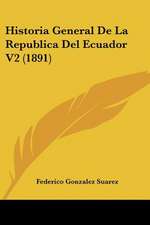 Historia General De La Republica Del Ecuador V2 (1891)

Federico Gonzalez Suarez